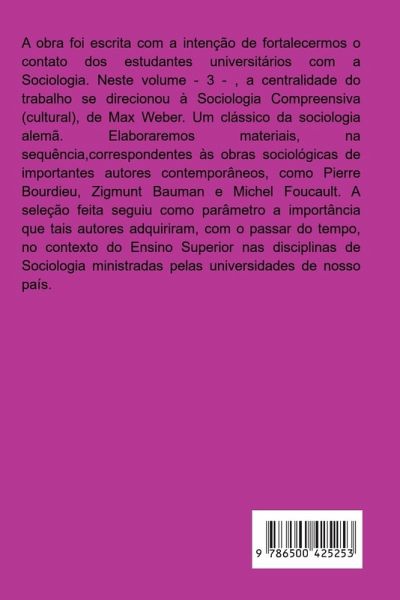 A obra foi escrita com a intenção de fortalecermos o contato dos estudantes universitários com a Sociologia. Neste volume - 3 - , a centralidade do trabalho se direcionou à Sociologia Compreensiva (cultural), de Max Weber. Um clássico da sociologia alemã. Elaboraremos materiais, na sequência,correspondentes às obras sociológicas de importantes autores contemporâneos, como Pierre Bourdieu, Zigmunt Bauman e Michel Foucault. A seleção feita seguiu como parâmetro a importância que tais autores adquiriram, com o passar do tempo, no contexto do Ensino Superior nas disciplinas de Sociologia ministradas pelas universidades de nosso país.

9 786500 425253